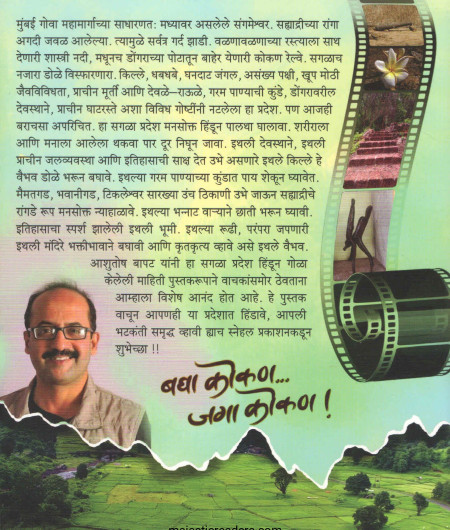 मुंबई गोवा महामार्गाच्या साधारणत: मध्यावर असलेले संगमेश्वर. सह्याद्रीच्या रांगा अगदी जवळ आलेल्या. त्यामुळे सर्वत्र गर्द झाडी. वळणावळणाच्या रस्त्याला साथ देणारी शास्त्री नदी, मधूनच डोंगराच्या पोटातून बाहेर येणारी कोकण रेल्वे. सगळाच नजारा डोळे विस्फारणारा. किल्ले, धबधबे, घनदाट जंगल, असंख्य पक्षी, खूप मोठी जैवविविधता, प्राचीन मूर्ती आणि देवळे–राऊळे, गरम पाण्याची कुंडे, डोंगरावरील देवस्थाने, प्राचीन घाटरस्ते अशा विविध गोष्टींनी नटलेला हा प्रदेश. पण आजही बराचसा अपरिचित. हा सगळा प्रदेश मनसोक्त हिंडून पालथा घालावा. शरीराला आणि मनाला आलेला थकवा पार दूर निघून जावा. इथली देवस्थाने, इथली प्राचीन जलव्यवस्था आणि इतिहासाची साक्ष देत उभे असणारे इथले किल्ले हे वैभव डोळे भरून बघावे. इथल्या गरम पाण्याच्या कुंडात पाय शेकून घ्यावेत. मैमतगड, भवानीगड, टिकलेश्वर सारख्या उंच ठिकाणी उभे जाऊन सह्याद्रीचे रांगडे रूप मनसोक्त न्याहाळावे. इथल्या भन्नाट वाऱ्याने छाती भरून घ्यावी. इतिहासाचा स्पर्श झालेली इथली भूमी. इथल्या रूढी, परंपरा जपणारी इथली मंदिरे भक्तीभावाने बघावी आणि कृतकृत्य व्हावे असे इथले वैभव.

आशुतोष बापट यांनी हा सगळा प्रदेश हिंडून गोळा केलेली माहिती पुस्तकरूपाने वाचकांसमोर ठेवताना आम्हाला विशेष आनंद होत आहे. हे पुस्तक वाचून आपणही या प्रदेशात हिंडावे, आपली भटकंती समृद्ध व्हावी ह्याच स्नेहल प्रकाशनकडून शुभेच्छा !!

बघा कोकण...
जगा कोकण !

majesticreaders.com